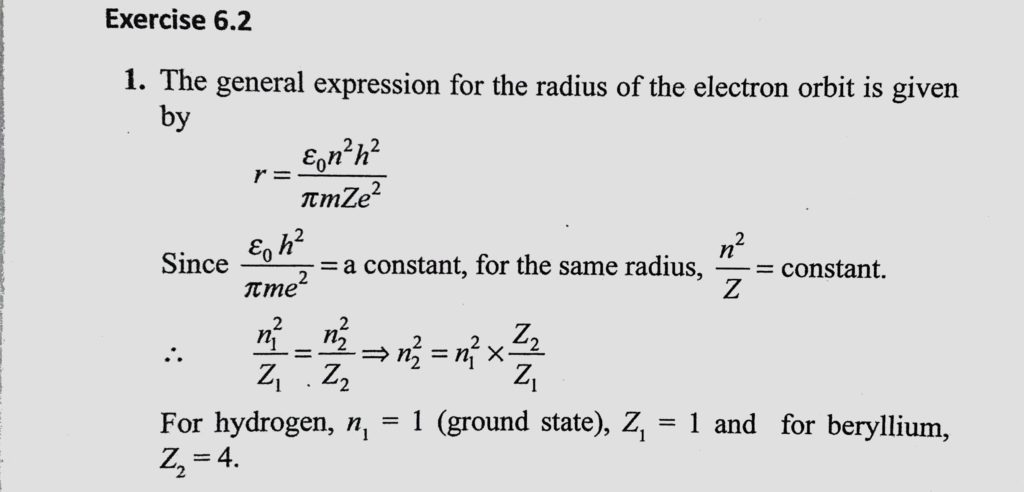 Exercise 6.2

1. The general expression for the radius of the electron orbit is given by

$r = \frac{\varepsilon_0 n^2 h^2}{\pi m Z e^2}$

Since $\frac{\varepsilon_0 h^2}{\pi m e^2}$ = a constant, for the same radius, $\frac{n^2}{Z}$ = constant.

$\therefore \quad \frac{n_1^2}{Z_1} = \frac{n_2^2}{Z_2} \Rightarrow n_2^2 = n_1^2 \times \frac{Z_2}{Z_1}$

For hydrogen, $n_1 = 1$ (ground state), $Z_1 = 1$ and for beryllium, $Z_2 = 4$.